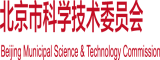 北京市科学技术委员会

Beijing Municipal Science & Technology Commission